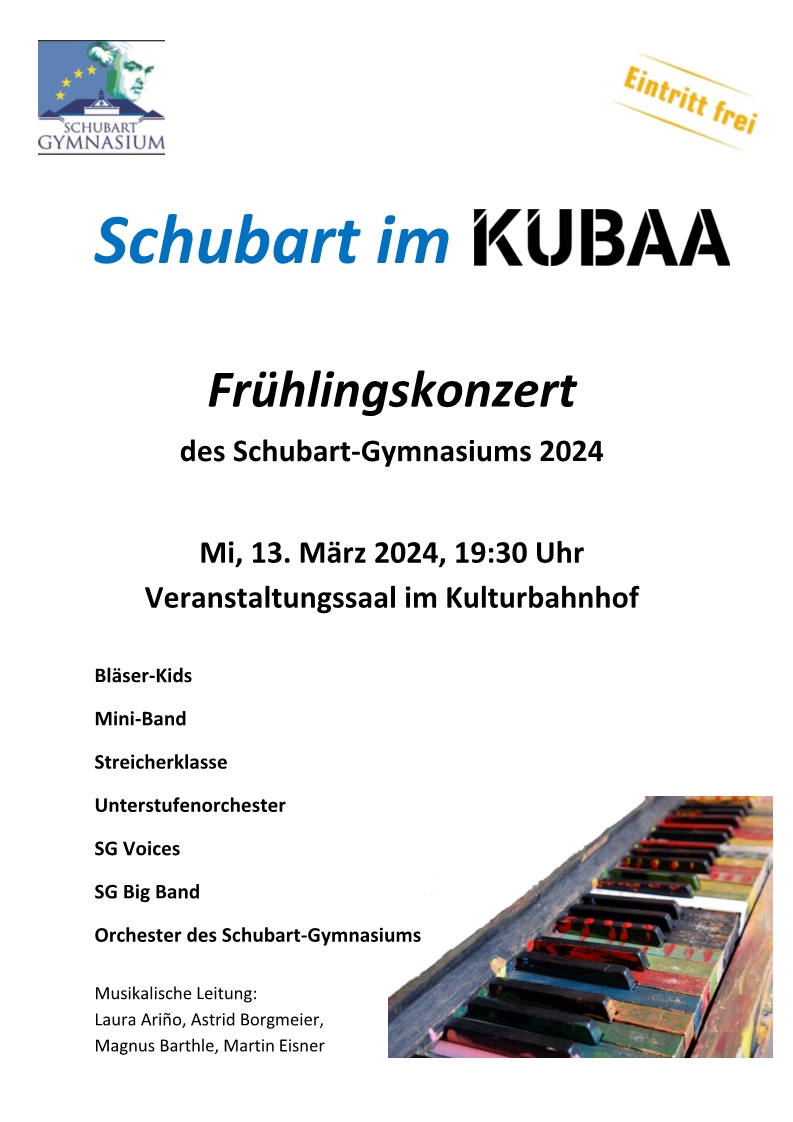 SCHUBART GYMNASIUM

Eintritt frei

Schubart im KUBAA

Frühlingskonzert

des Schubart-Gymnasiums 2024

Mi, 13. März 2024, 19:30 Uhr
Veranstaltungssaal im Kulturbahnhof

Bläser-Kids

Mini-Band

Streicherklasse

Unterstufenorchester

SG Voices

SG Big Band

Orchester des Schubart-Gymnasiums

Musikalische Leitung:
Laura Ariño, Astrid Borgmeier,
Magnus Barthle, Martin Eisner